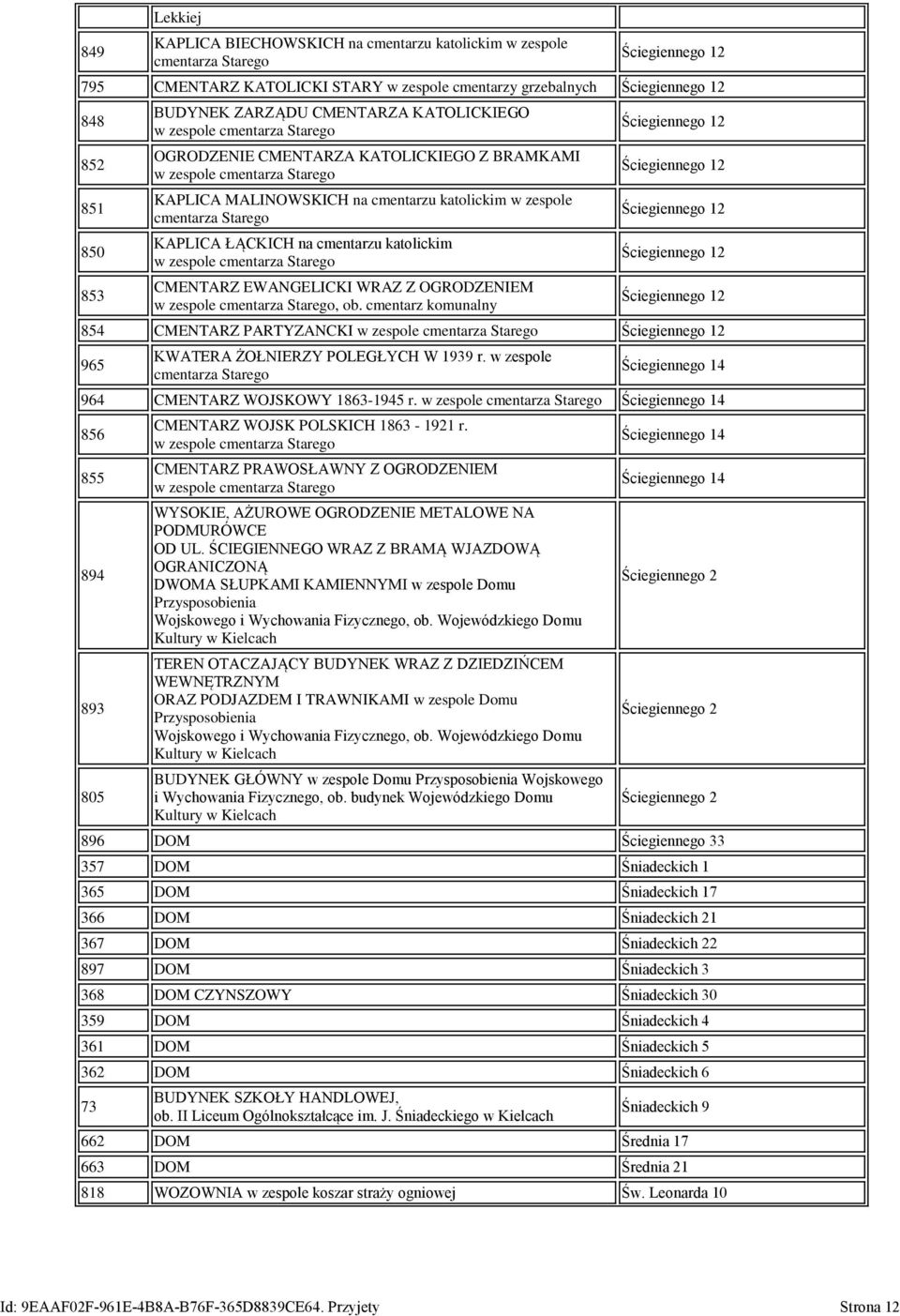 |  | Lekkiej |  |
|---|---|---|
| 849 | KAPLICA BIECHOWSKICH na cmentarzu katolickim w zespole cmentarza Starego | Ściegiennego 12 |
| 795 | CMENTARZ KATOLICKI STARY w zespole cmentarzy grzebalnych | Ściegiennego 12 |
| 848 | BUDYNEK ZARZĄDU CMENTARZA KATOLICKIEGO w zespole cmentarza Starego | Ściegiennego 12 |
| 852 | OGRODZENIE CMENTARZA KATOLICKIEGO Z BRAMKAMI w zespole cmentarza Starego | Ściegiennego 12 |
| 851 | KAPLICA MALINOWSKICH na cmentarzu katolickim w zespole cmentarza Starego | Ściegiennego 12 |
| 850 | KAPLICA ŁĄCKICH na cmentarzu katolickim w zespole cmentarza Starego | Ściegiennego 12 |
| 853 | CMENTARZ EWANGELICKI WRAZ Z OGRODZENIEM w zespole cmentarza Starego, ob. cmentarz komunalny | Ściegiennego 12 |
| 854 | CMENTARZ PARTYZANCKI w zespole cmentarza Starego | Ściegiennego 12 |
| 965 | KWATERA ŻOŁNIERZY POLEGŁYCH W 1939 r. w zespole cmentarza Starego | Ściegiennego 14 |
| 964 | CMENTARZ WOJSKOWY 1863-1945 r. w zespole cmentarza Starego | Ściegiennego 14 |
| 856 | CMENTARZ WOJSK POLSKICH 1863 - 1921 r. w zespole cmentarza Starego | Ściegiennego 14 |
| 855 | CMENTARZ PRAWOSŁAWNY Z OGRODZENIEM w zespole cmentarza Starego | Ściegiennego 14 |
| 894 | WYSOKIE, AŻUROWE OGRODZENIE METALOWE NA PODMURÓWCE OD UL. ŚCIEGIENNEGO WRAZ Z BRAMĄ WJAZDOWĄ OGRANICZONĄ DWOMA SŁUPKAMI KAMIENNYMI w zespole Domu Przysposobienia Wojskowego i Wychowania Fizycznego, ob. Wojewódzkiego Domu Kultury w Kielcach | Ściegiennego 2 |
| 893 | TEREN OTACZAJĄCY BUDYNEK WRAZ Z DZIEDZIŃCEM WEWNĘTRZNYM ORAZ PODJAZDEM I TRAWNIKAMI w zespole Domu Przysposobienia Wojskowego i Wychowania Fizycznego, ob. Wojewódzkiego Domu Kultury w Kielcach | Ściegiennego 2 |
| 805 | BUDYNEK GŁÓWNY w zespole Domu Przysposobienia Wojskowego i Wychowania Fizycznego, ob. budynek Wojewódzkiego Domu Kultury w Kielcach | Ściegiennego 2 |
| 896 | DOM | Ściegiennego 33 |
| 357 | DOM | Śniadeckich 1 |
| 365 | DOM | Śniadeckich 17 |
| 366 | DOM | Śniadeckich 21 |
| 367 | DOM | Śniadeckich 22 |
| 897 | DOM | Śniadeckich 3 |
| 368 | DOM CZYNSZOWY | Śniadeckich 30 |
| 359 | DOM | Śniadeckich 4 |
| 361 | DOM | Śniadeckich 5 |
| 362 | DOM | Śniadeckich 6 |
| 73 | BUDYNEK SZKOŁY HANDLOWEJ, ob. II Liceum Ogólnokształcące im. J. Śniadeckiego w Kielcach | Śniadeckich 9 |
| 662 | DOM | Średnia 17 |
| 663 | DOM | Średnia 21 |
| 818 | WOZOWNIA w zespole koszar straży ogniowej | Św. Leonarda 10 |

Id: 9EAAF02F-961E-4B8A-B76F-365D8839CE64. Przyjety Strona 12